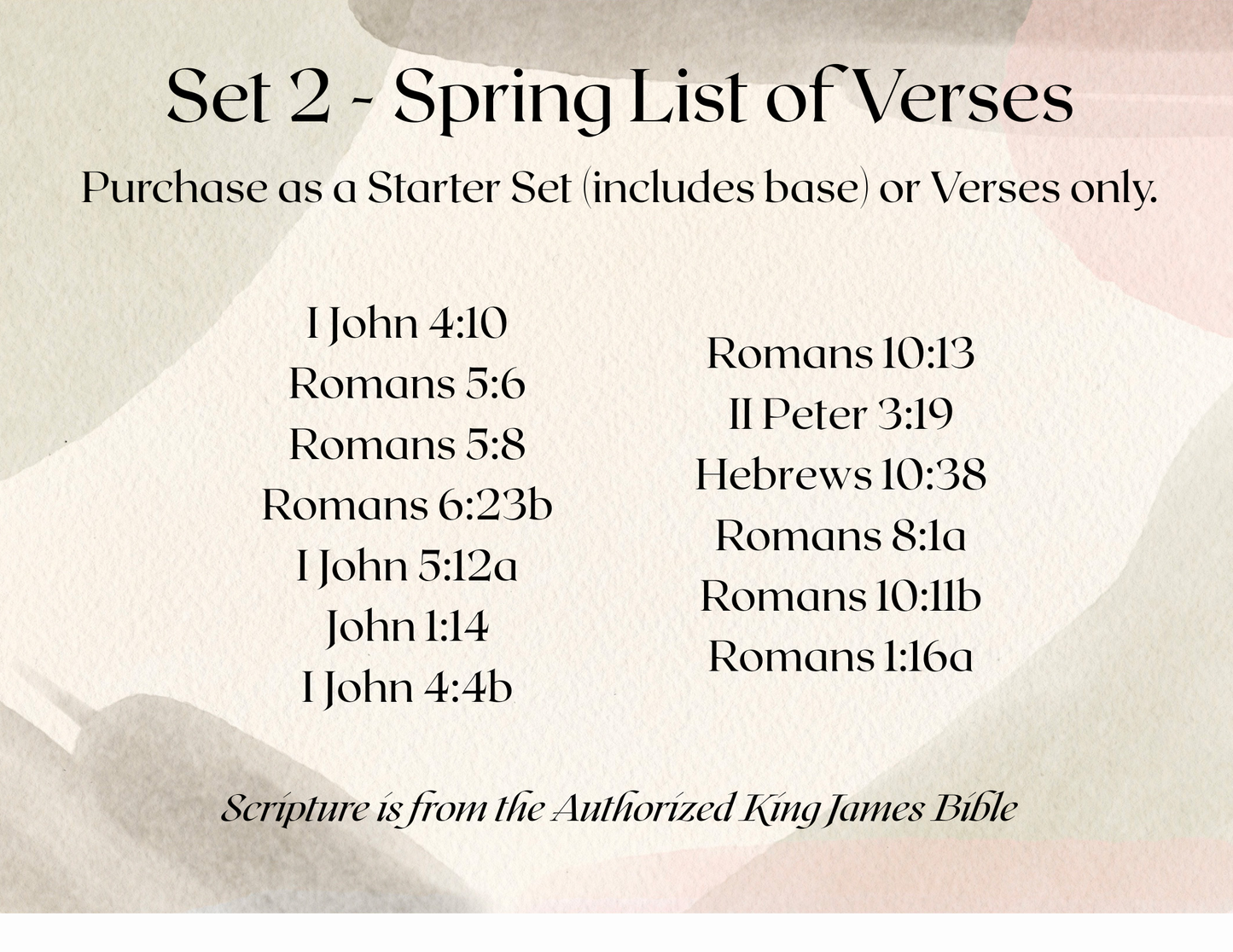 Set 2 - Spring List of Verses

Purchase as a Starter Set (includes base) or Verses only.

I John 4:10
Romans 5:6
Romans 5:8
Romans 6:23b
I John 5:12a
John 1:14
I John 4:4b

Romans 10:13
II Peter 3:19
Hebrews 10:38
Romans 8:1a
Romans 10:11b
Romans 1:16a

Scripture is from the Authorized King James Bible